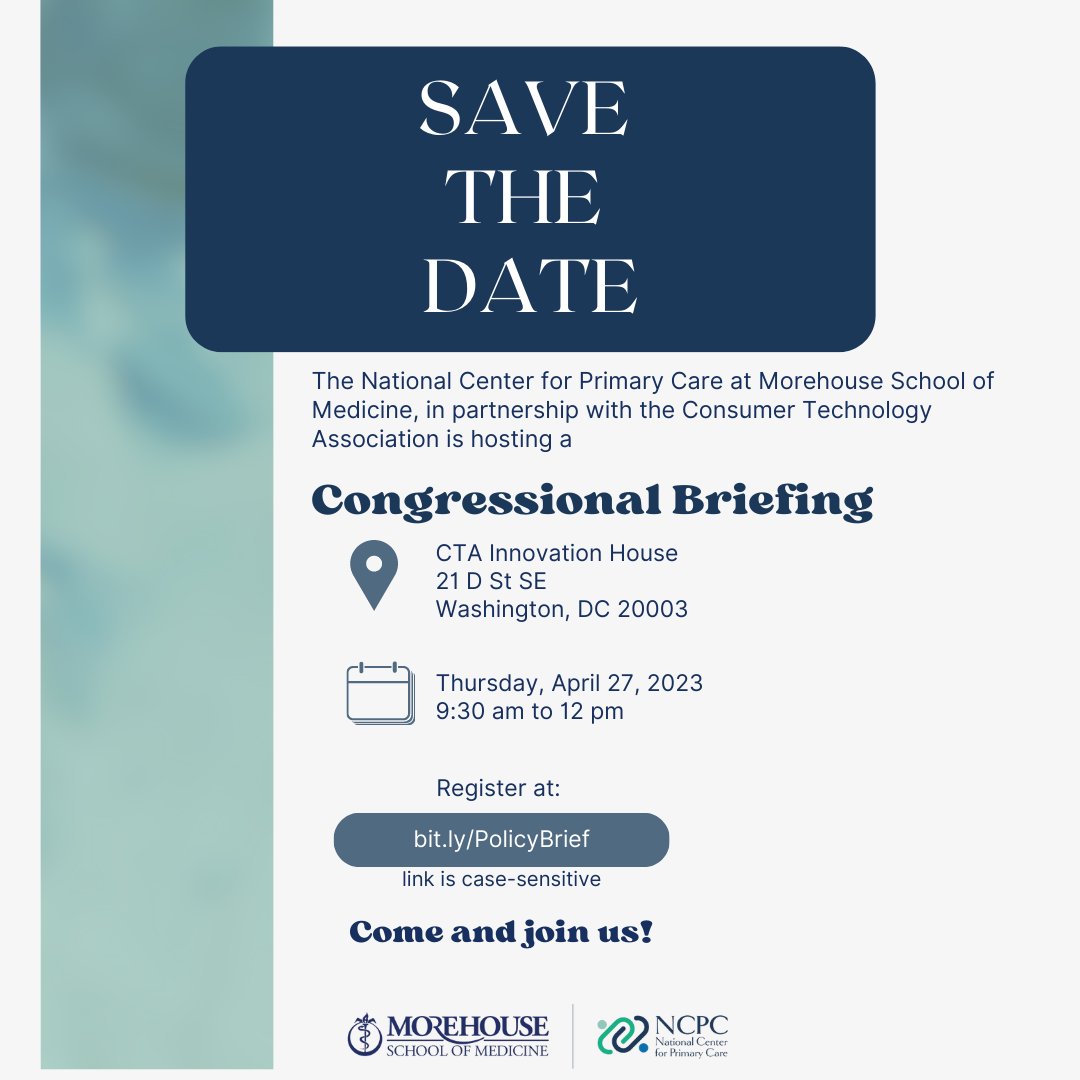 SAVE THE DATE

The National Center for Primary Care at Morehouse School of Medicine, in partnership with the Consumer Technology Association is hosting a

Congressional Briefing

CTA Innovation House
21 D St SE
Washington, DC 20003

Thursday, April 27, 2023
9:30 am to 12 pm

Register at:

bit.ly/PolicyBrief

link is case-sensitive

Come and join us!

MOREHOUSE SCHOOL OF MEDICINE

NCPC National Center for Primary Care